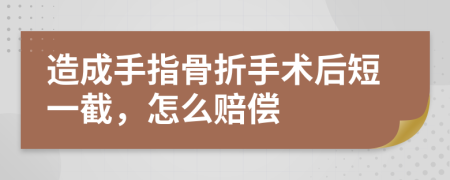 造成手指骨折手术后短一截，怎么赔偿